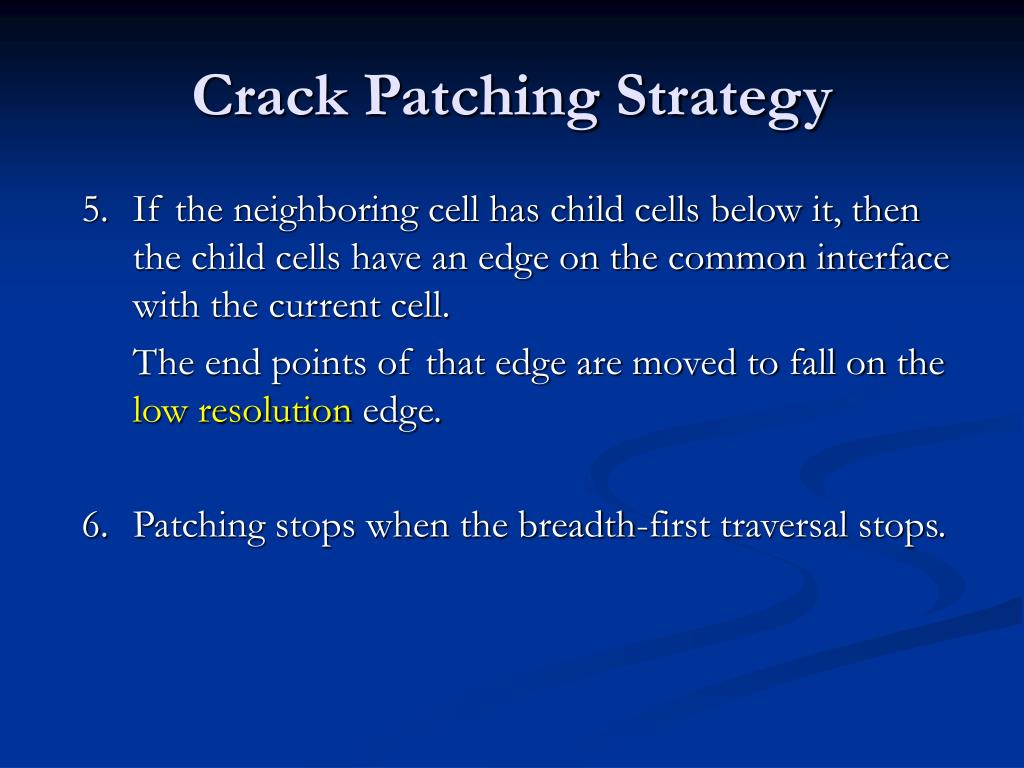 Crack Patching Strategy

5. If the neighboring cell has child cells below it, then the child cells have an edge on the common interface with the current cell.

The end points of that edge are moved to fall on the low resolution edge.

6. Patching stops when the breadth-first traversal stops.